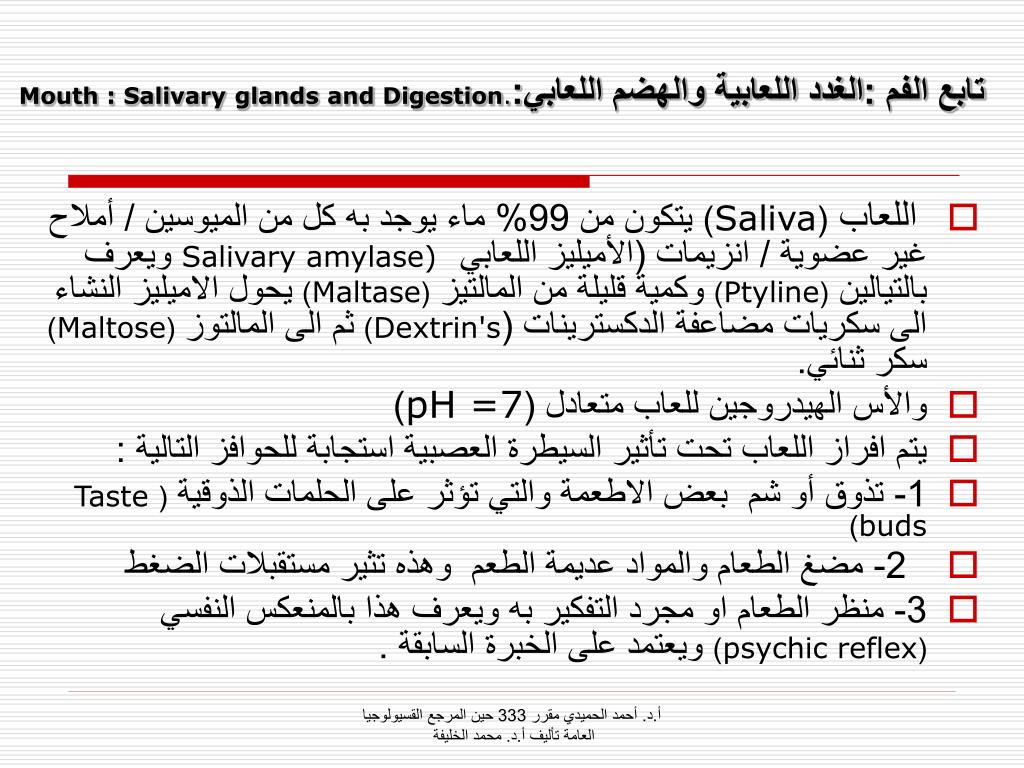 تابع الفم :الغدد اللعابية والهضم اللعابي:.Mouth : Salivary glands and Digestion

اللعاب (Saliva) يتكون من 99% ماء يوجد به كل من الميوسين / أملاح غير عضوية / انزيمات (الأميليز اللعابي (Salivary amylase ويعرف بالتيالين (Ptyline) وكمية قليلة من المالتيز (Maltase) يحول الاميليز النشاء الى سكريات مضاعفة الدكسترينات (Dextrin's) ثم الى المالتوز (Maltose) سكر ثنائي.

والأس الهيدروجين للعاب متعادل (pH =7)

يتم افراز اللعاب تحت تأثير السيطرة العصبية استجابة للحوافز التالية :

1- تذوق أو شم بعض الاطعمة والتي تؤثر على الحلمات الذوقية ( Taste buds)

2- مضغ الطعام والمواد عديمة الطعم وهذه تثير مستقبلات الضغط

3- منظر الطعام او مجرد التفكير به ويعرف هذا بالمنعكس النفسي (psychic reflex) ويعتمد على الخبرة السابقة .

أ.د. أحمد الحميدي مقرر 333 حين المرجع الفسيولوجيا العامة تأليف أ.د. محمد الخليفة